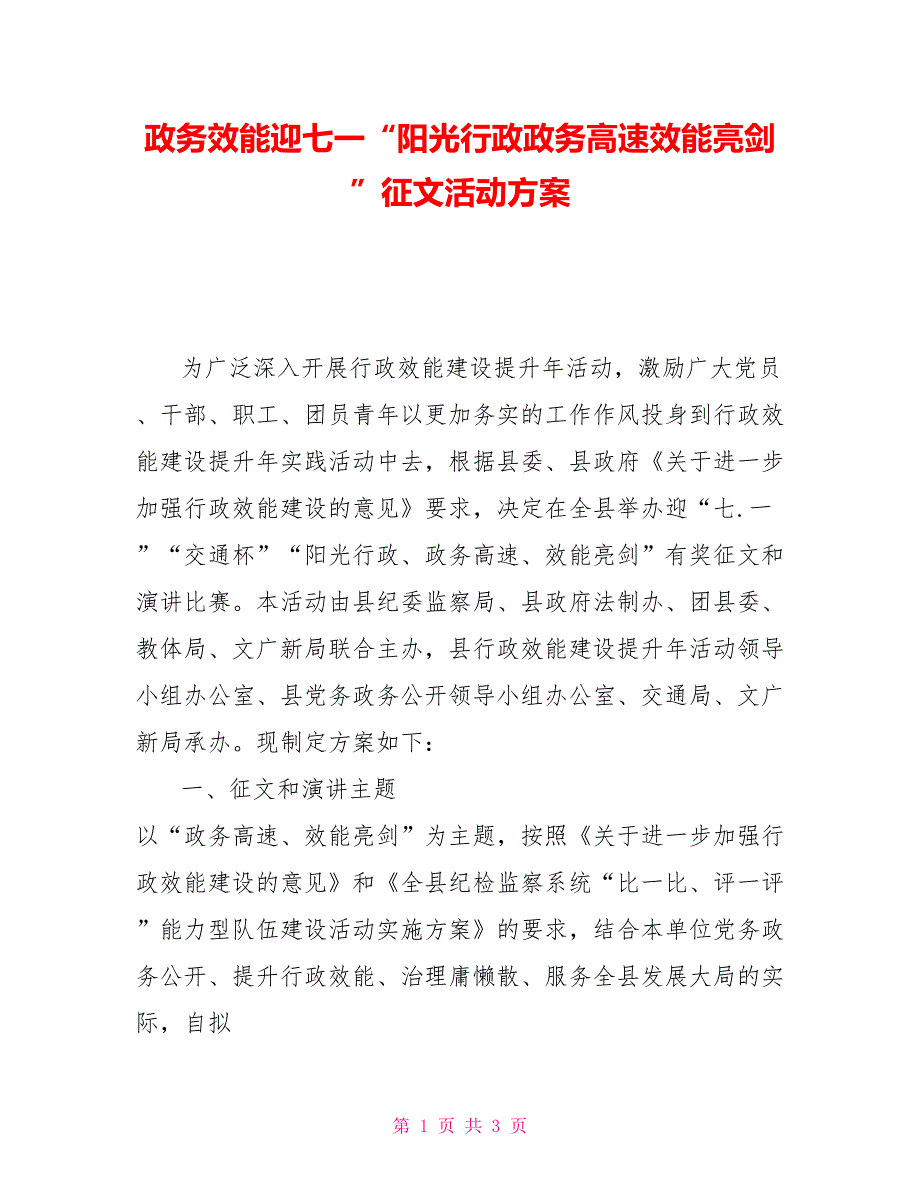 政务效能迎七一“阳光行政政务高速效能亮剑”征文活动方案

为广泛深入开展行政效能建设提升年活动，激励广大党员、干部、职工、团员青年以更加务实的工作作风投身到行政效能建设提升年实践活动中去，根据县委、县政府《关于进一步加强行政效能建设的意见》要求，决定在全县举办迎“七.一”“交通杯”“阳光行政、政务高速、效能亮剑”有奖征文和演讲比赛。本活动由县纪委监察局、县政府法制办、团县委、教体局、文广新局联合主办，县行政效能建设提升年活动领导小组办公室、县党务政务公开领导小组办公室、交通局、文广新局承办。现制定方案如下：

一、征文和演讲主题

以“政务高速、效能亮剑”为主题，按照《关于进一步加强行政效能建设的意见》和《全县纪检监察系统“比一比、评一评”能力型队伍建设活动实施方案》的要求，结合本单位党务政务公开、提升行政效能、治理庸懒散、服务全县发展大局的实际，自拟

第 1 页 共 3 页